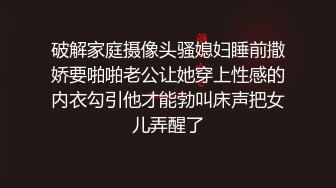 破解家庭摄像头骚媳妇睡前撒娇要啪啪老公让她穿上性感的内衣勾引他才能勃叫床声把女儿弄醒了